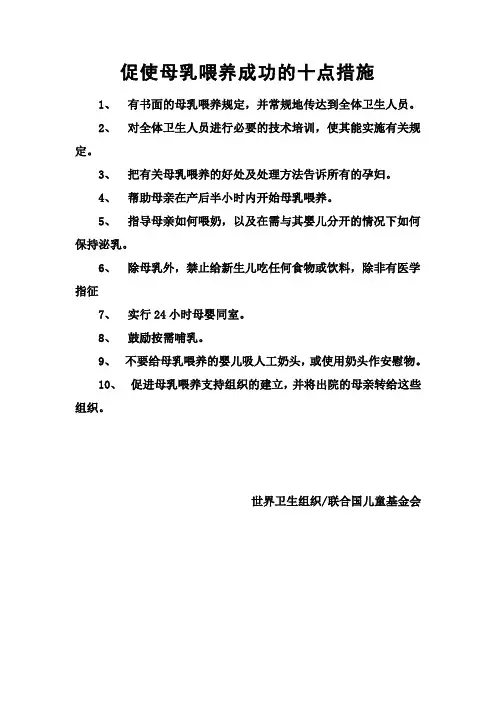 促使母乳喂养成功的十点措施

1、 有书面的母乳喂养规定，并常规地传达到全体卫生人员。

2、 对全体卫生人员进行必要的技术培训，使其能实施有关规定。

3、 把有关母乳喂养的好处及处理方法告诉所有的孕妇。

4、 帮助母亲在产后半小时内开始母乳喂养。

5、 指导母亲如何喂奶，以及在需与其婴儿分开的情况下如何保持泌乳。

6、 除母乳外，禁止给新生儿吃任何食物或饮料，除非有医学指征

7、 实行 24 小时母婴同室。

8、 鼓励按需哺乳。

9、 不要给母乳喂养的婴儿吸人工奶头，或使用奶头作安慰物。

10、 促进母乳喂养支持组织的建立，并将出院的母亲转给这些组织。

世界卫生组织/联合国儿童基金会